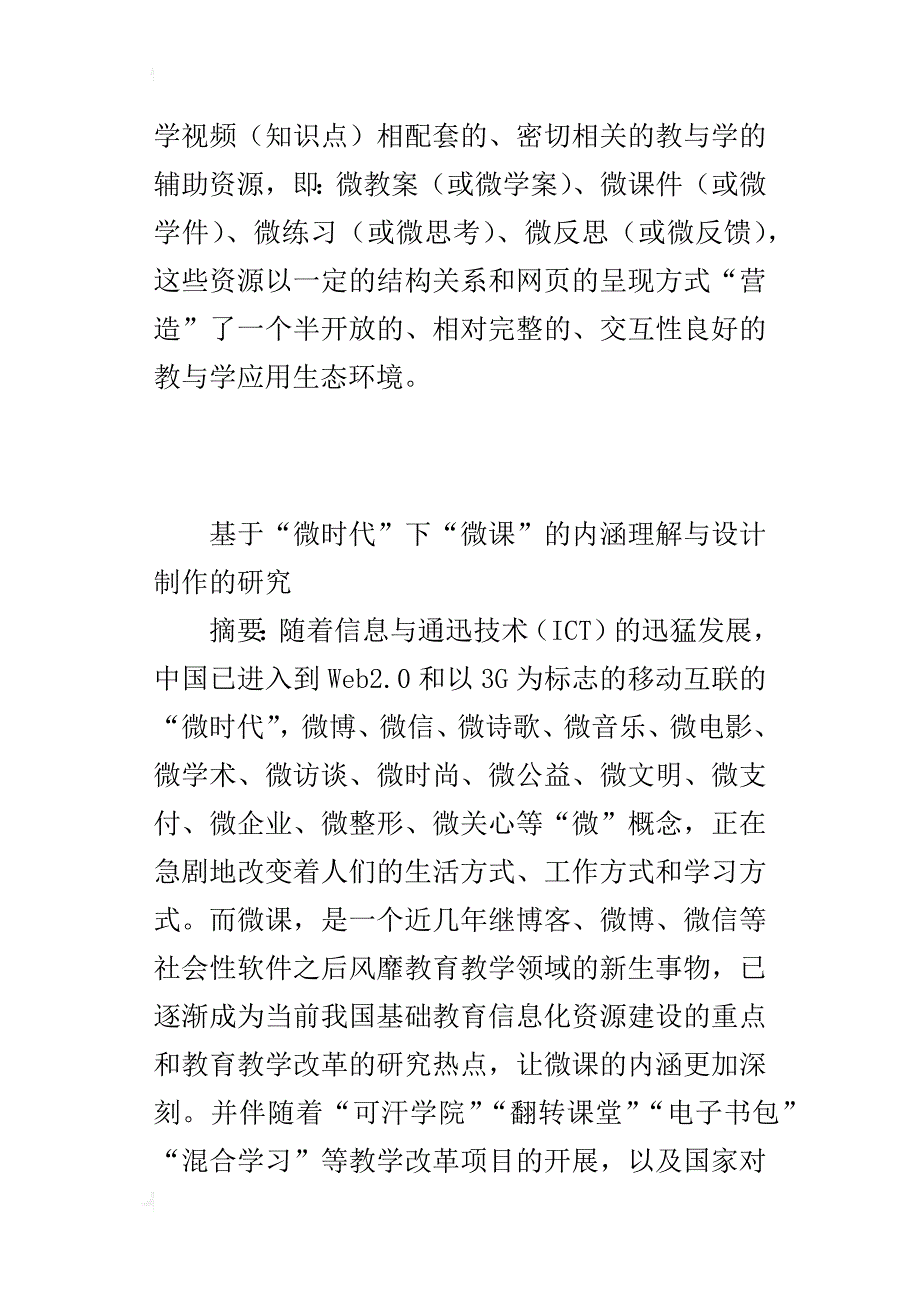 学视频（知识点）相配套的、密切相关的教与学的辅助资源，即：微教案（或微学案）、微课件（或微学件）、微练习（或微思考）、微反思（或微反馈），这些资源以一定的结构关系和网页的呈现方式“营造”了一个半开放的、相对完整的、交互性良好的教与学应用生态环境。

基于“微时代”下“微课”的内涵理解与设计制作的研究

摘要：随着信息与通迅技术（ICT）的迅猛发展，中国已进入到Web2.0和以3G为标志的移动互联的“微时代”，微博、微信、微诗歌、微音乐、微电影、微学术、微访谈、微时尚、微公益、微文明、微支付、微企业、微整形、微关心等“微”概念，正在急剧地改变着人们的生活方式、工作方式和学习方式。而微课，是一个近几年继博客、微博、微信等社会性软件之后风靡教育教学领域的新生事物，已逐渐成为当前我国基础教育信息化资源建设的重点和教育教学改革的研究热点，让微课的内涵更加深刻。并伴随着“可汗学院”“翻转课堂”“电子书包”“混合学习”等教学改革项目的开展，以及国家对